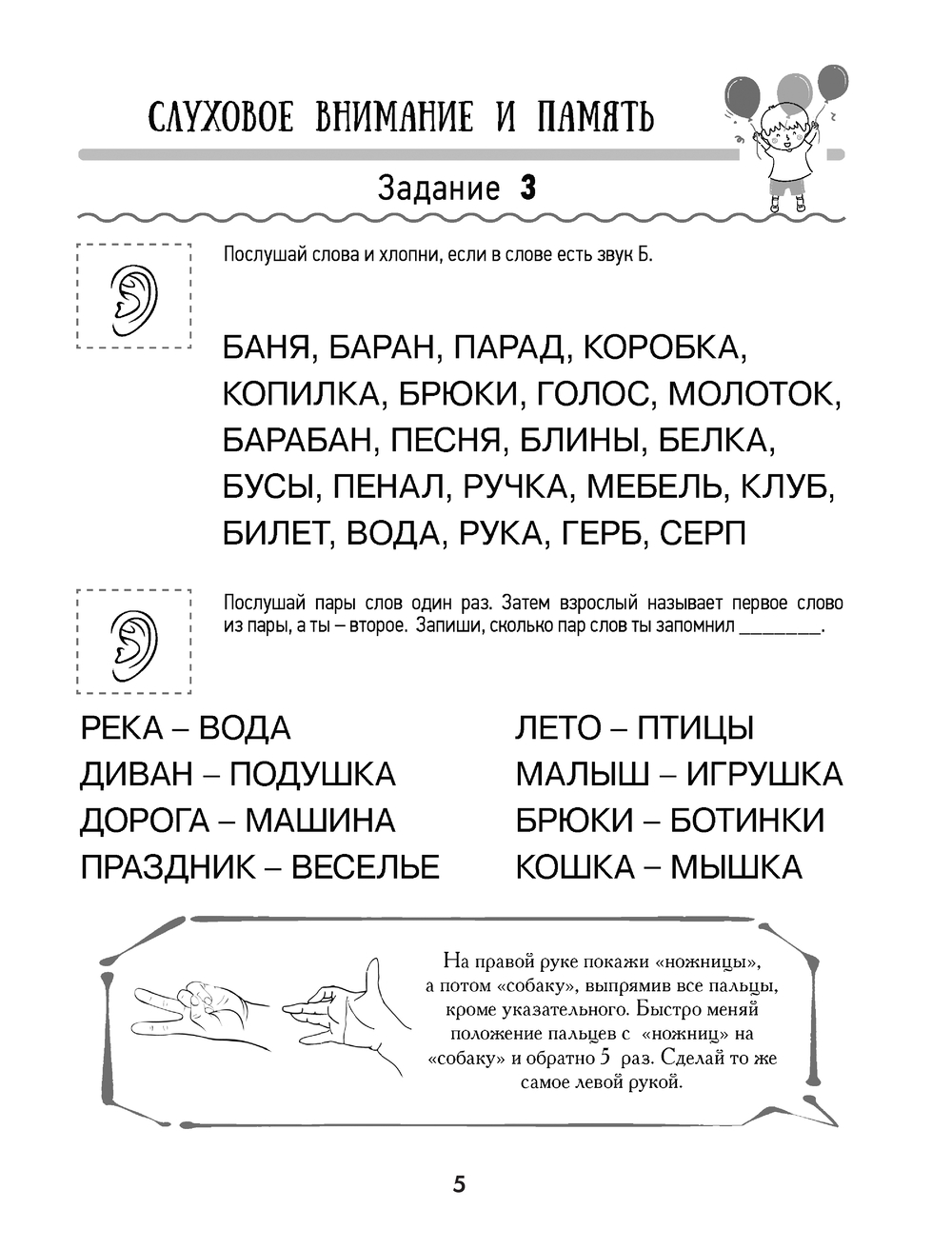 СЛУХОВОЕ ВНИМАНИЕ И ПАМЯТЬ

Задание 3

Послушай слова и хлопни, если в слове есть звук Б.

БАНЯ, БАРАН, ПАРАД, КОРОБКА, КОПИЛКА, БРЮКИ, ГОЛОС, МОЛОТОК, БАРАБАН, ПЕСНЯ, БЛИНЫ, БЕЛКА, БУСЫ, ПЕНАЛ, РУЧКА, МЕБЕЛЬ, КЛУБ, БИЛЕТ, ВОДА, РУКА, ГЕРБ, СЕРП

Послушай пары слов один раз. Затем взрослый называет первое слово из пары, а ты – второе. Запиши, сколько пар слов ты запомнил ________.

РЕКА – ВОДА
ДИВАН – ПОДУШКА
ДОРОГА – МАШИНА
ПРАЗДНИК – ВЕСЕЛЬЕ

ЛЕТО – ПТИЦЫ
МАЛЫШ – ИГРУШКА
БРЮКИ – БОТИНКИ
КОШКА – МЫШКА

На правой руке покажи «ножницы», а потом «собаку», выпрямив все пальцы, кроме указательного. Быстро меняй положение пальцев с «ножниц» на «собаку» и обратно 5 раз. Сделай то же самое левой рукой.

5